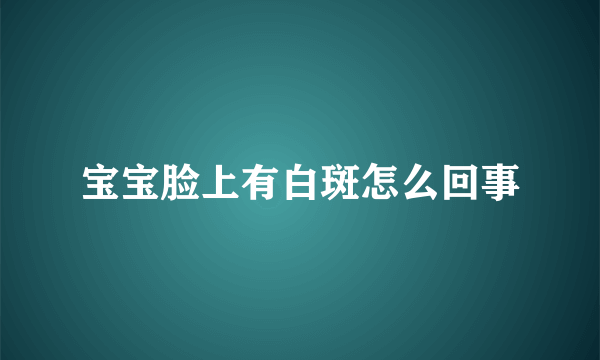 宝宝脸上有白斑怎么回事